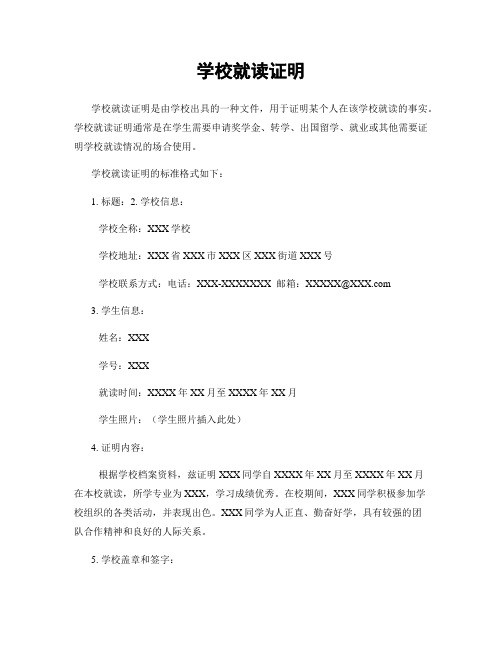 学校就读证明

学校就读证明是由学校出具的一种文件，用于证明某个人在该学校就读的事实。学校就读证明通常是在学生需要申请奖学金、转学、出国留学、就业或其他需要证明学校就读情况的场合使用。

学校就读证明的标准格式如下：

1. 标题：2. 学校信息：

学校全称：XXX 学校

学校地址：XXX 省 XXX 市 XXX 区 XXX 街道 XXX 号

学校联系方式：电话：XXX-XXXXXXX 邮箱：XXXXX@XXX.com

3. 学生信息：

姓名：XXX

学号：XXX

就读时间：XXXX 年 XX 月至 XXXX 年 XX 月

学生照片：（学生照片插入此处）

4. 证明内容：

根据学校档案资料，兹证明 XXX 同学自 XXXX 年 XX 月至 XXXX 年 XX 月在本校就读，所学专业为 XXX，学习成绩优秀。在校期间，XXX 同学积极参加学校组织的各类活动，并表现出色。XXX 同学为人正直、勤奋好学，具有较强的团队合作精神和良好的人际关系。

5. 学校盖章和签字：